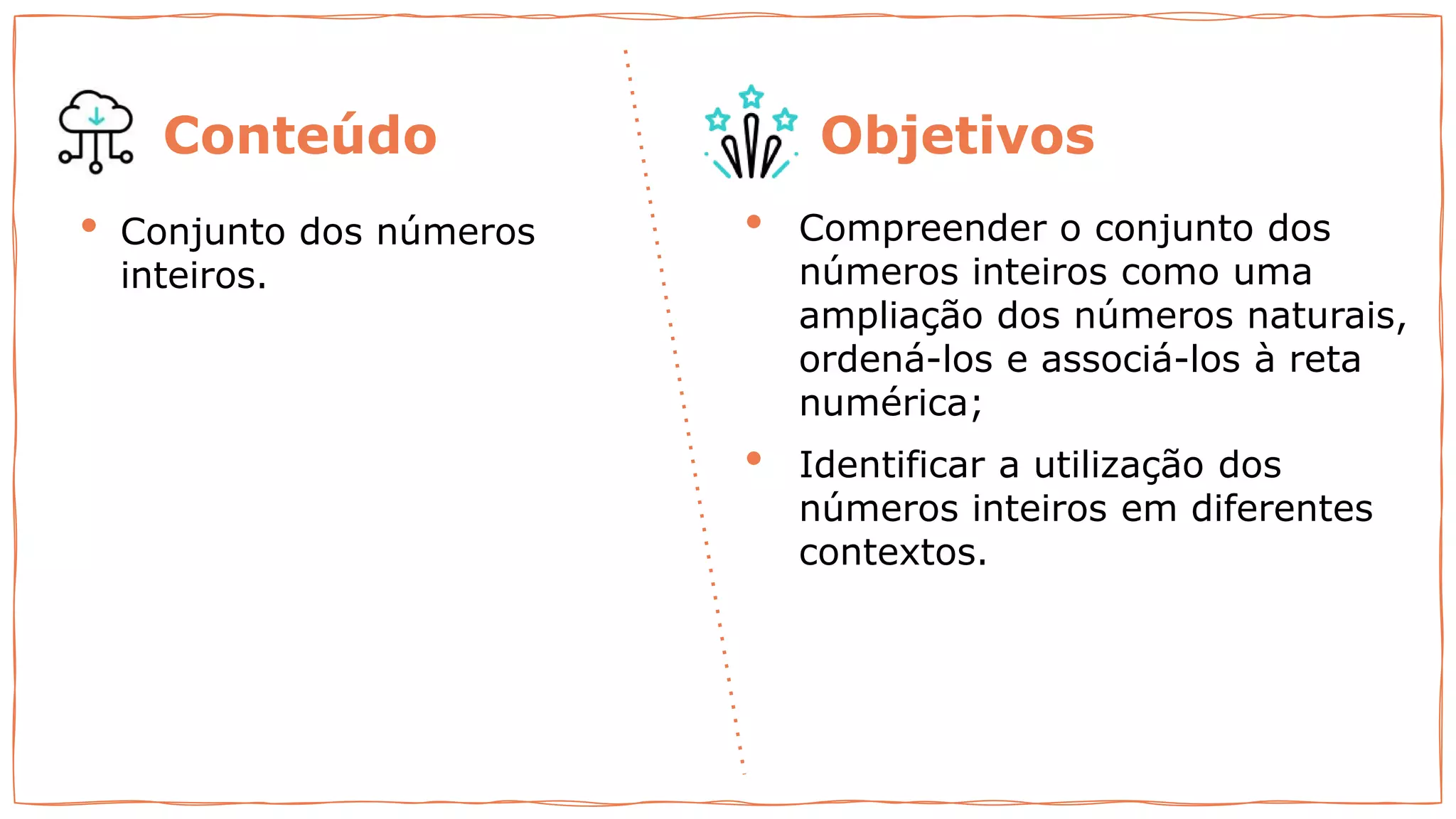 Conteúdo

• Conjunto dos números inteiros.

Objetivos

• Compreender o conjunto dos números inteiros como uma ampliação dos números naturais, ordená-los e associá-los à reta numérica;

• Identificar a utilização dos números inteiros em diferentes contextos.